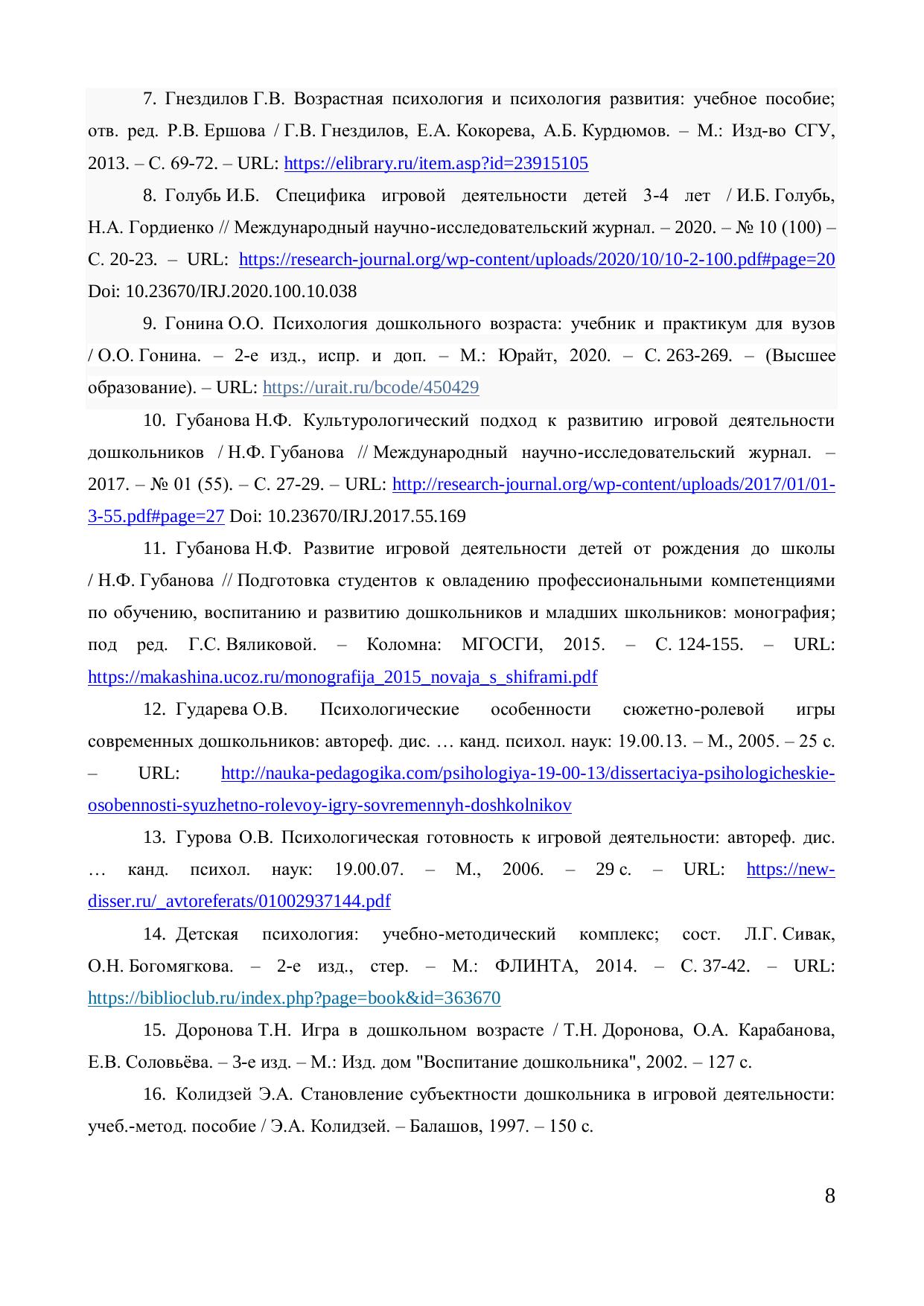 7. Гнездилов Г.В. Возрастная психология и психология развития: учебное пособие; отв. ред. Р.В. Ершова / Г.В. Гнездилов, Е.А. Кокорева, А.Б. Курдюмов. – М.: Изд-во СГУ, 2013. – С. 69-72. – URL: https://elibrary.ru/item.asp?id=23915105

8. Голубь И.Б. Специфика игровой деятельности детей 3-4 лет / И.Б. Голубь, Н.А. Гордиенко // Международный научно-исследовательский журнал. – 2020. – № 10 (100) – С. 20-23. – URL: https://research-journal.org/wp-content/uploads/2020/10/10-2-100.pdf#page=20 Doi: 10.23670/IRJ.2020.100.10.038

9. Гонина О.О. Психология дошкольного возраста: учебник и практикум для вузов / О.О. Гонина. – 2-е изд., испр. и доп. – М.: Юрайт, 2020. – С. 263-269. – (Высшее образование). – URL: https://urait.ru/bcode/450429

10. Губанова Н.Ф. Культурологический подход к развитию игровой деятельности дошкольников / Н.Ф. Губанова // Международный научно-исследовательский журнал. – 2017. – № 01 (55). – С. 27-29. – URL: http://research-journal.org/wp-content/uploads/2017/01/01-3-55.pdf#page=27 Doi: 10.23670/IRJ.2017.55.169

11. Губанова Н.Ф. Развитие игровой деятельности детей от рождения до школы / Н.Ф. Губанова // Подготовка студентов к овладению профессиональными компетенциями по обучению, воспитанию и развитию дошкольников и младших школьников: монография; под ред. Г.С. Вяликовой. – Коломна: МГОСГИ, 2015. – С. 124-155. – URL: https://makashina.ucoz.ru/monografija_2015_novaja_s_shiframi.pdf

12. Гударева О.В. Психологические особенности сюжетно-ролевой игры современных дошкольников: автореф. дис. … канд. психол. наук: 19.00.13. – М., 2005. – 25 с. – URL: http://nauka-pedagogika.com/psihologiya-19-00-13/dissertaciya-psihologicheskie-osobennosti-syuzhetno-rolevoy-igry-sovremennyh-doshkolnikov

13. Гурова О.В. Психологическая готовность к игровой деятельности: автореф. дис. … канд. психол. наук: 19.00.07. – М., 2006. – 29 с. – URL: https://new-disser.ru/_avtoreferats/01002937144.pdf

14. Детская психология: учебно-методический комплекс; сост. Л.Г. Сивак, О.Н. Богомягкова. – 2-е изд., стер. – М.: ФЛИНТА, 2014. – С. 37-42. – URL: https://biblioclub.ru/index.php?page=book&id=363670

15. Доронова Т.Н. Игра в дошкольном возрасте / Т.Н. Доронова, О.А. Карабанова, Е.В. Соловьёва. – 3-е изд. – М.: Изд. дом "Воспитание дошкольника", 2002. – 127 с.

16. Колидзей Э.А. Становление субъектности дошкольника в игровой деятельности: учеб.-метод. пособие / Э.А. Колидзей. – Балашов, 1997. – 150 с.

8